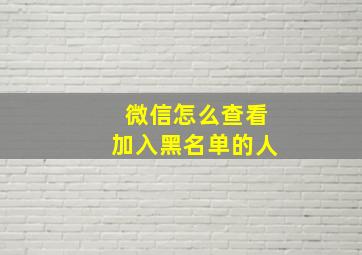 微信怎么查看
加入黑名单的人